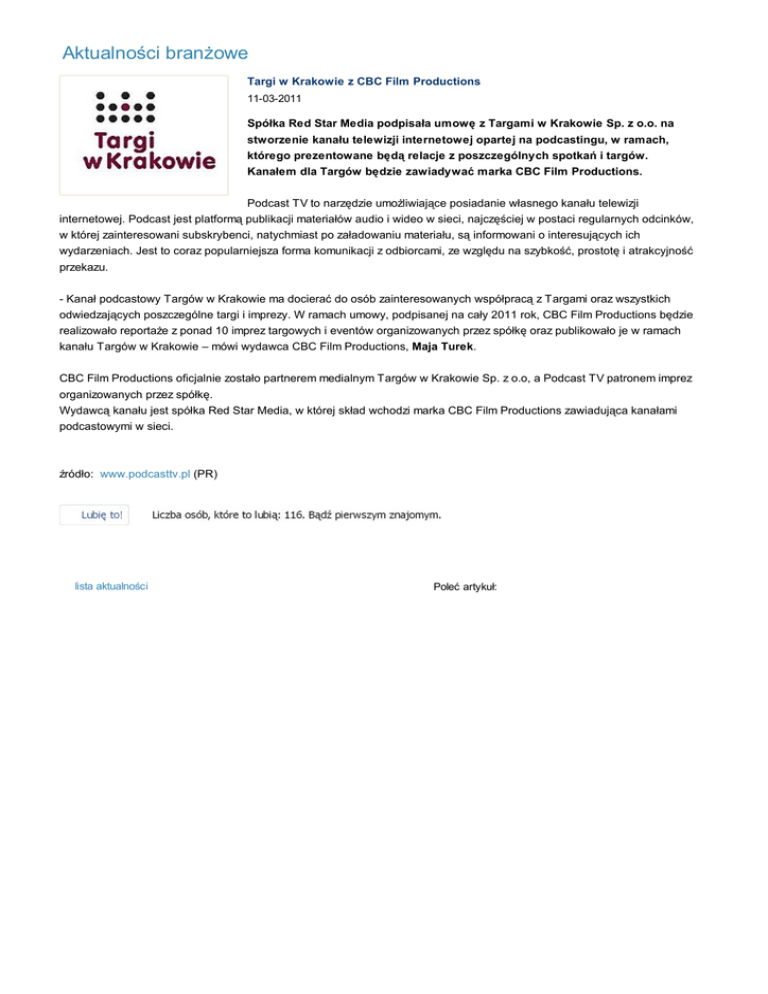 Aktualności branżowe

Targi
w Krakowie

Targi w Krakowie z CBC Film Productions

11-03-2011

Spółka Red Star Media podpisała umowę z Targami w Krakowie Sp. z o.o. na stworzenie kanału telewizji internetowej opartej na podcastingu, w ramach, którego prezentowane będą relacje z poszczególnych spotkań i targów. Kanałem dla Targów będzie zawiadywać marka CBC Film Productions.

Podcast TV to narzędzie umożliwiające posiadanie własnego kanału telewizji internetowej. Podcast jest platformą publikacji materiałów audio i wideo w sieci, najczęściej w postaci regularnych odcinków, w której zainteresowani subskrybenci, natychmiast po załadowaniu materiału, są informowani o interesujących ich wydarzeniach. Jest to coraz popularniejsza forma komunikacji z odbiorcami, ze względu na szybkość, prostotę i atrakcyjność przekazu.

- Kanał podcastowy Targów w Krakowie ma docierać do osób zainteresowanych współpracą z Targami oraz wszystkich odwiedzających poszczególne targi i imprezy. W ramach umowy, podpisanej na cały 2011 rok, CBC Film Productions będzie realizowało reportaże z ponad 10 imprez targowych i eventów organizowanych przez spółkę oraz publikowało je w ramach kanału Targów w Krakowie – mówi wydawca CBC Film Productions, Maja Turek.

CBC Film Productions oficjalnie zostało partnerem medialnym Targów w Krakowie Sp. z o.o, a Podcast TV patronem imprez organizowanych przez spółkę.
Wydawcą kanału jest spółka Red Star Media, w której skład wchodzi marka CBC Film Productions zawiadująca kanałami podcastowymi w sieci.

źródło: www.podcasttv.pl (PR)

Lubię to! Liczba osób, które to lubią: 116. Bądź pierwszym znajomym.

lista aktualności

Poleć artykuł: